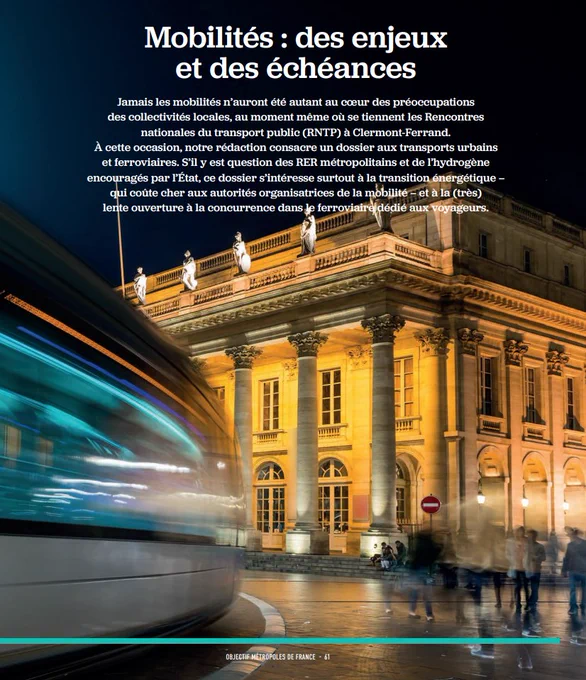 Mobilités : des enjeux et des échéances

Jamais les mobilités n'auront été autant au cœur des préoccupations des collectivités locales, au moment même où se tiennent les Rencontres nationales du transport public (RNTP) à Clermont-Ferrand. À cette occasion, notre rédaction consacre un dossier aux transports urbains et ferroviaires. S'il y est question des RER métropolitains et de l'hydrogène encouragés par l'État, ce dossier s'intéresse surtout à la transition énergétique – qui coûte cher aux autorités organisatrices de la mobilité – et à la (très) lente ouverture à la concurrence dans le ferroviaire dédié aux voyageurs.

OBJECTIF MÉTROPOLES DE FRANCE • 61